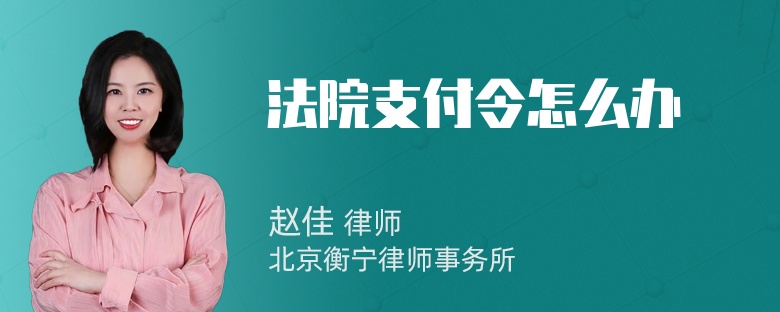 法院支付令怎么办

赵佳 律师
北京衡宁律师事务所